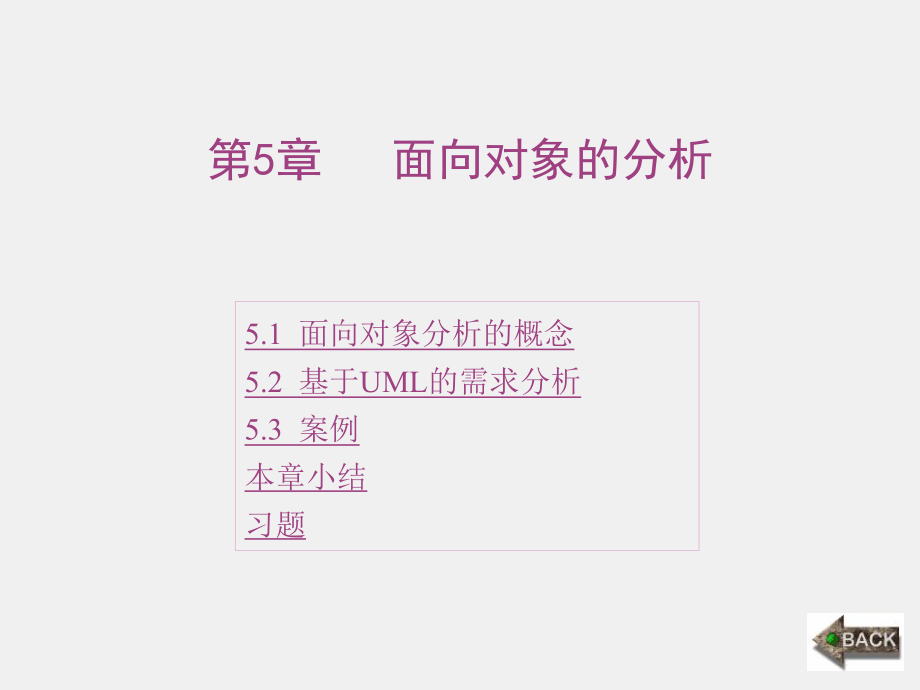 第5章　　面向对象的分析

5.1 面向对象分析的概念
5.2 基于UML的需求分析
5.3 案例
本章小结
习题

BACK